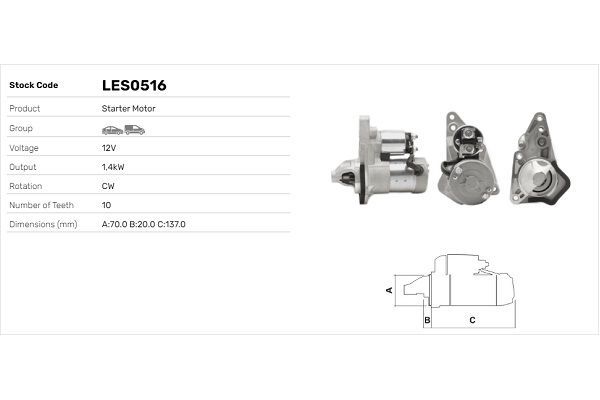 | Stock Code | LES0516 |
|---|---|
| Product | Starter Motor |
| Group | |
| Voltage | 12V |
| Output | 1.4kW |
| Rotation | CW |
| Number of Teeth | 10 |
| Dimensions (mm) | A:70.0 B:20.0 C:137.0 |

A

B

C